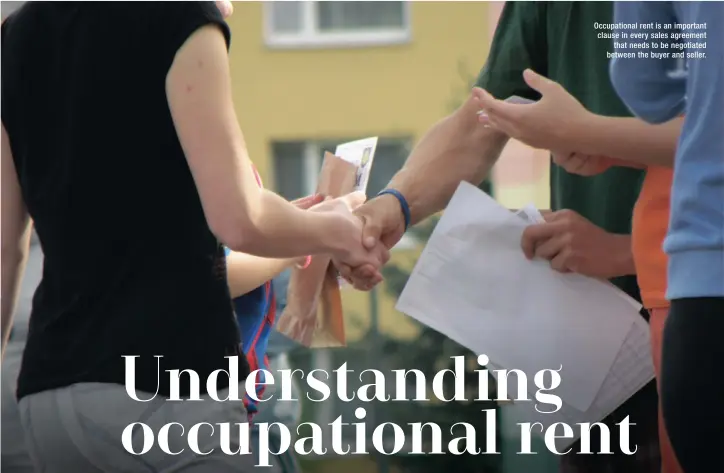 Occupational rent is an important clause in every sales agreement that needs to be negotiated between the buyer and seller.

Understanding occupational rent